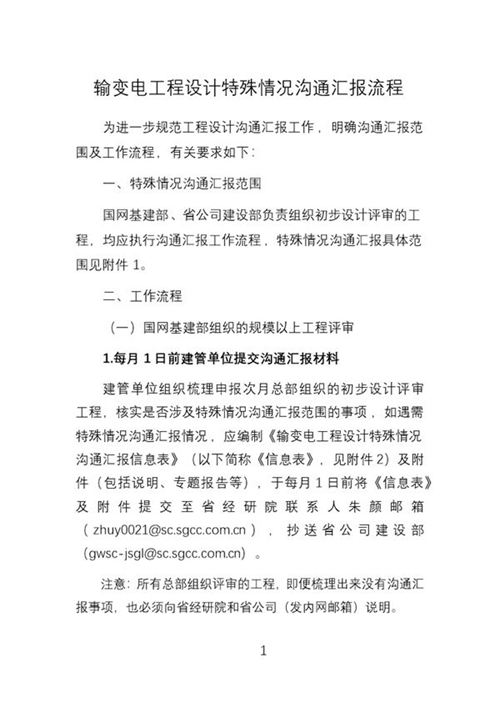 输变电工程设计特殊情况沟通汇报流程

为进一步规范工程设计沟通汇报工作，明确沟通汇报范围及工作流程，有关要求如下：

一、特殊情况沟通汇报范围

国网基建部、省公司建设部负责组织初步设计评审的工程，均应执行沟通汇报工作流程，特殊情况沟通汇报具体范围见附件 1。

二、工作流程

（一）国网基建部组织的规模以上工程评审

1.每月 1 日前建管单位提交沟通汇报材料

建管单位组织梳理申报次月总部组织的初步设计评审工程，核实是否涉及特殊情况沟通汇报范围的事项，如遇需特殊情况沟通汇报情况，应编制《输变电工程设计特殊情况沟通汇报信息表》（以下简称《信息表》，见附件 2）及附件（包括说明、专题报告等），于每月 1 日前将《信息表》及附件提交至省经研院联系人朱颜邮箱（zhuy0021@sc.sgcc.com.cn），抄送省公司建设部(gwsc-jsgl@sc.sgcc.com.cn)。

注意：所有总部组织评审的工程，即便梳理出来没有沟通汇报事项，也必须向省经研院和省公司（发内网邮箱）说明。

1